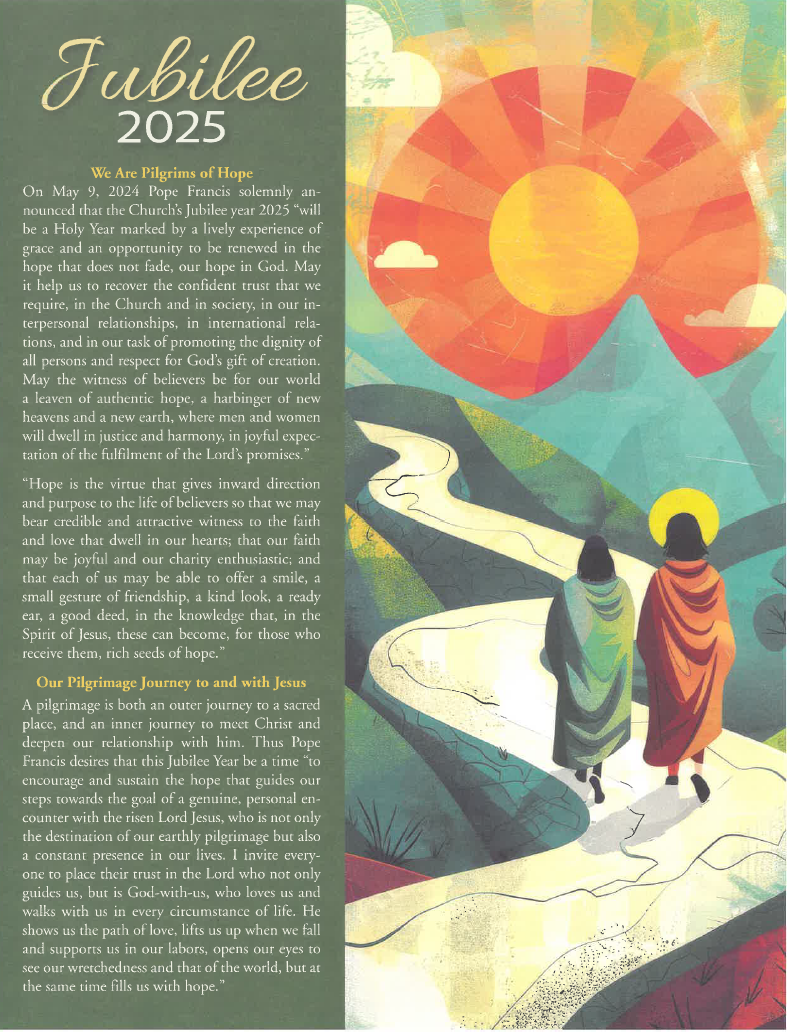 Jubilee
2025

We Are Pilgrims of Hope

On May 9, 2024 Pope Francis solemnly announced that the Church's Jubilee year 2025 "will be a Holy Year marked by a lively experience of grace and an opportunity to be renewed in the hope that does not fade, our hope in God. May it help us to recover the confident trust that we require, in the Church and in society, in our interpersonal relationships, in international relations, and in our task of promoting the dignity of all persons and respect for God's gift of creation. May the witness of believers be for our world a leaven of authentic hope, a harbinger of new heavens and a new earth, where men and women will dwell in justice and harmony, in joyful expectation of the fulfilment of the Lord's promises."

"Hope is the virtue that gives inward direction and purpose to the life of believers so that we may bear credible and attractive witness to the faith and love that dwell in our hearts; that our faith may be joyful and our charity enthusiastic; and that each of us may be able to offer a smile, a small gesture of friendship, a kind look, a ready ear, a good deed, in the knowledge that, in the Spirit of Jesus, these can become, for those who receive them, rich seeds of hope."

Our Pilgrimage Journey to and with Jesus

A pilgrimage is both an outer journey to a sacred place, and an inner journey to meet Christ and deepen our relationship with him. Thus Pope Francis desires that this Jubilee Year be a time "to encourage and sustain the hope that guides our steps towards the goal of a genuine, personal encounter with the risen Lord Jesus, who is not only the destination of our earthly pilgrimage but also a constant presence in our lives. I invite everyone to place their trust in the Lord who not only guides us, but is God-with-us, who loves us and walks with us in every circumstance of life. He shows us the path of love, lifts us up when we fall and supports us in our labors, opens our eyes to see our wretchedness and that of the world, but at the same time fills us with hope."